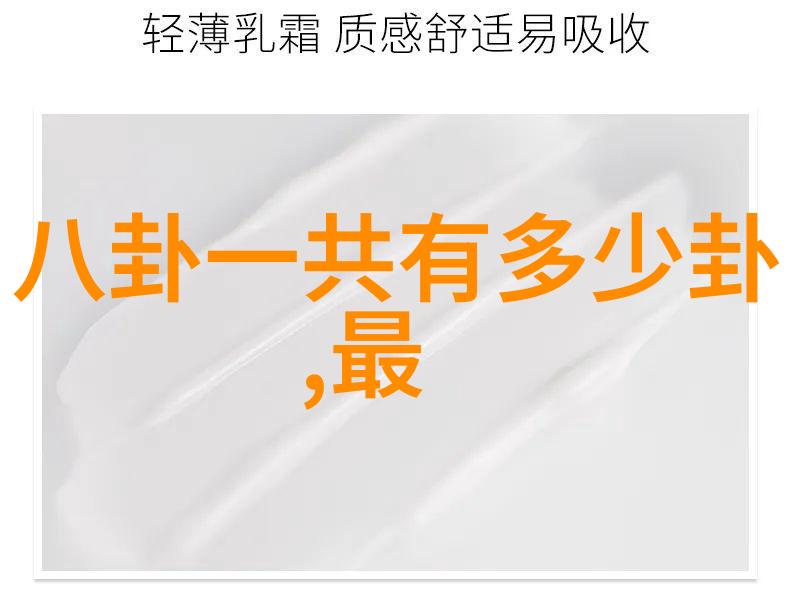 轻薄乳霜 质感舒适易吸收

八卦一共有多少卦,最